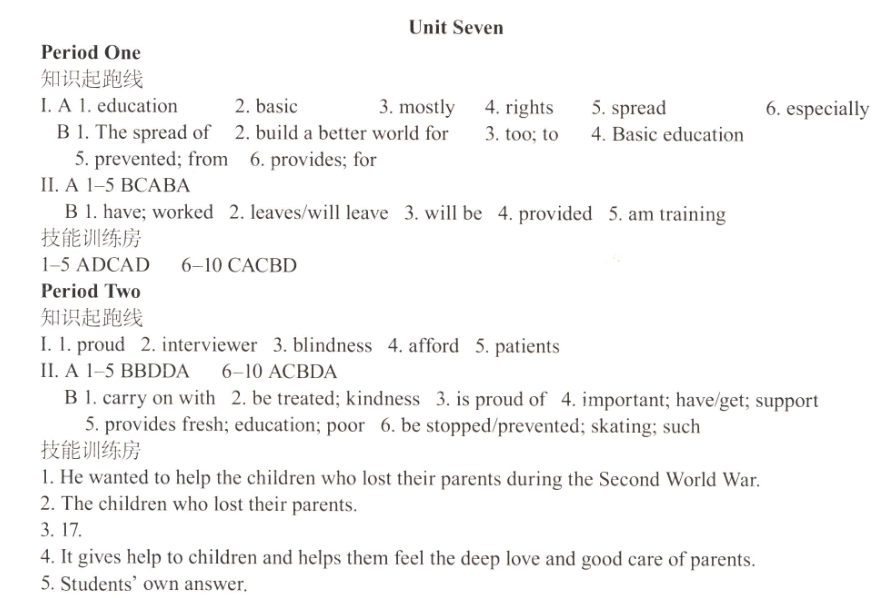 Unit Seven

Period One

知识起跑线

I. A 1. education 2. basic 3. mostly 4. rights 5. spread 6. especially

B 1. The spread of 2. build a better world for 3. too; to 4. Basic education 5. prevented; from 6. provides; for

II. A 1–5 BCABA

B 1. have; worked 2. leaves/will leave 3. will be 4. provided 5. am training

技能训练房

1–5 ADCAD 6–10 CACBD

Period Two

知识起跑线

I. 1. proud 2. interviewer 3. blindness 4. afford 5. patients

II. A 1–5 BBDDA 6–10 ACBDA

B 1. carry on with 2. be treated; kindness 3. is proud of 4. important; have/get; support 5. provides fresh; education; poor 6. be stopped/prevented; skating; such

技能训练房

1. He wanted to help the children who lost their parents during the Second World War.

2. The children who lost their parents.

3. 17.

4. It gives help to children and helps them feel the deep love and good care of parents.

5. Students' own answer.